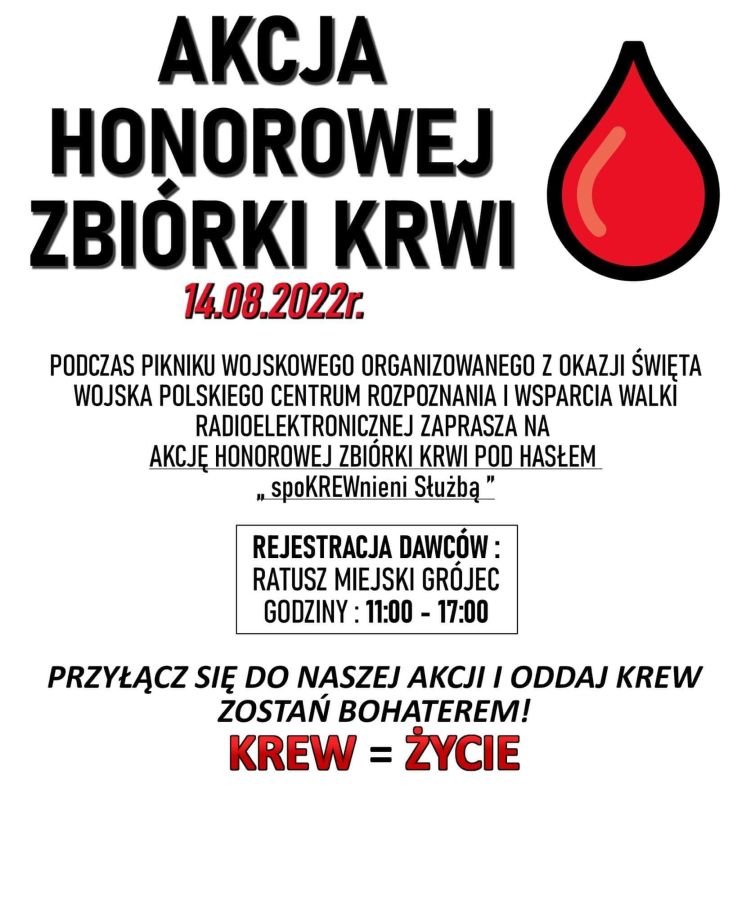 AKCJA HONOROWEJ ZBIÓRKI KRWI

14.08.2022r.

PODCZAS PIKNIKU WOJSKOWEGO ORGANIZOWANEGO Z OKAZJI ŚWIĘTA WOJSKA POLSKIEGO CENTRUM ROZPOZNANIA I WSPARCIA WALKI RADIOELEKTRONICZNEJ ZAPRASZA NA AKCJĘ HONOROWEJ ZBIÓRKI KRWI POD HASŁEM „ spoKREWnieni Służbą ”

REJESTRACJA DAWCÓW :
RATUSZ MIEJSKI GRÓJEC
GODZINY : 11:00 - 17:00

PRZYŁĄCZ SIĘ DO NASZEJ AKCJI I ODDAJ KREW ZOSTAŃ BOHATEREM!

KREW = ŻYCIE